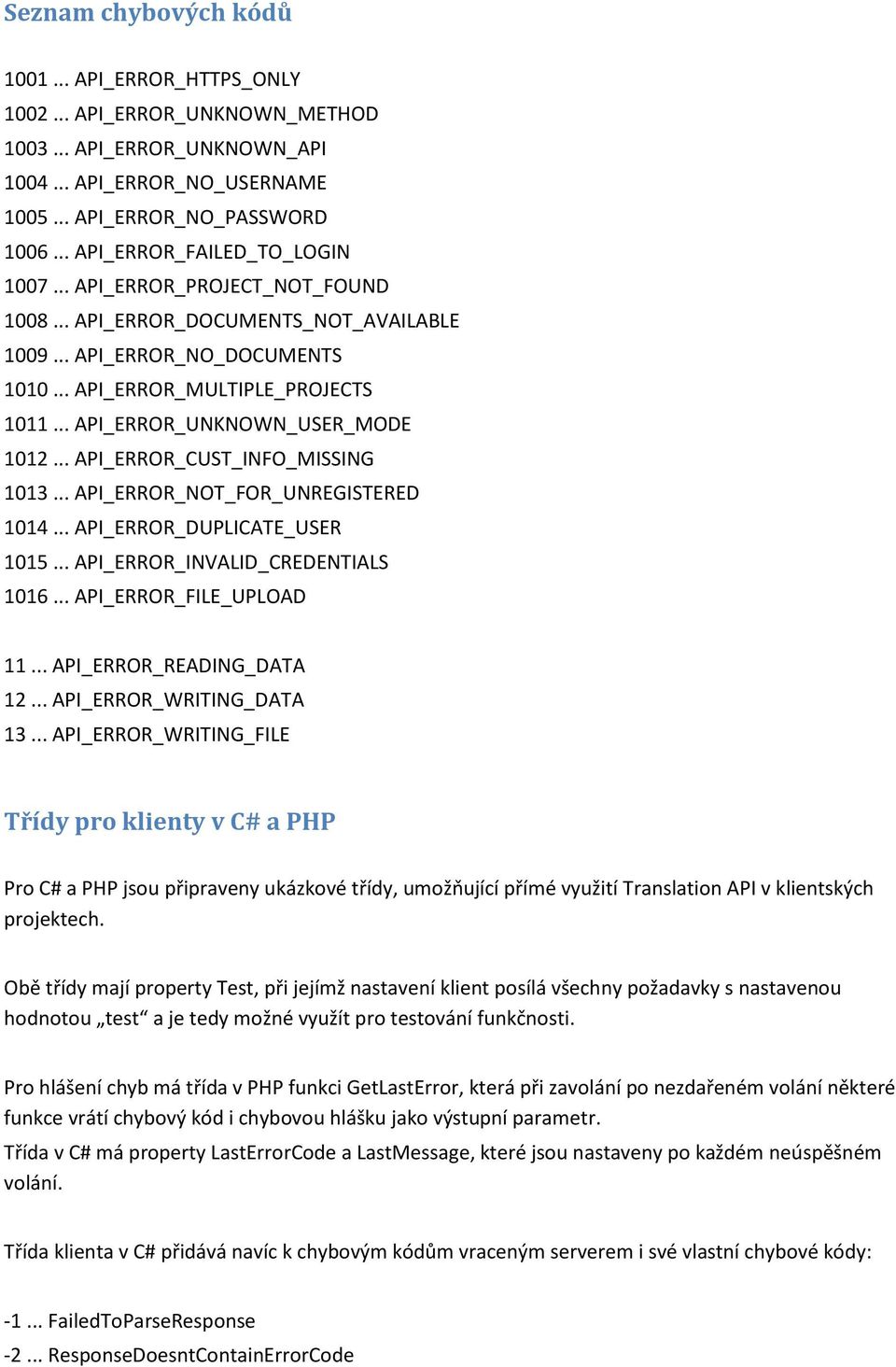 Seznam chybových kódů

1001 ... API_ERROR_HTTPS_ONLY
1002 ... API_ERROR_UNKNOWN_METHOD
1003 ... API_ERROR_UNKNOWN_API
1004 ... API_ERROR_NO_USERNAME
1005 ... API_ERROR_NO_PASSWORD
1006 ... API_ERROR_FAILED_TO_LOGIN
1007 ... API_ERROR_PROJECT_NOT_FOUND
1008 ... API_ERROR_DOCUMENTS_NOT_AVAILABLE
1009 ... API_ERROR_NO_DOCUMENTS
1010 ... API_ERROR_MULTIPLE_PROJECTS
1011 ... API_ERROR_UNKNOWN_USER_MODE
1012 ... API_ERROR_CUST_INFO_MISSING
1013 ... API_ERROR_NOT_FOR_UNREGISTERED
1014 ... API_ERROR_DUPLICATE_USER
1015 ... API_ERROR_INVALID_CREDENTIALS
1016 ... API_ERROR_FILE_UPLOAD

11 ... API_ERROR_READING_DATA
12 ... API_ERROR_WRITING_DATA
13 ... API_ERROR_WRITING_FILE

Třídy pro klienty v C# a PHP

Pro C# a PHP jsou připraveny ukázkové třídy, umožňující přímé využití Translation API v klientských projektech.

Obě třídy mají property Test, při jejímž nastavení klient posílá všechny požadavky s nastavenou hodnotou „test“ a je tedy možné využít pro testování funkčnosti.

Pro hlášení chyb má třída v PHP funkci GetLastError, která při zavolání po nezdařeném volání některé funkce vrátí chybový kód i chybovou hlášku jako výstupní parametr.
Třída v C# má property LastErrorCode a LastMessage, které jsou nastaveny po každém neúspěšném volání.

Třída klienta v C# přidává navíc k chybovým kódům vraceným serverem i své vlastní chybové kódy:

-1 ... FailedToParseResponse
-2 ... ResponseDoesntContainErrorCode